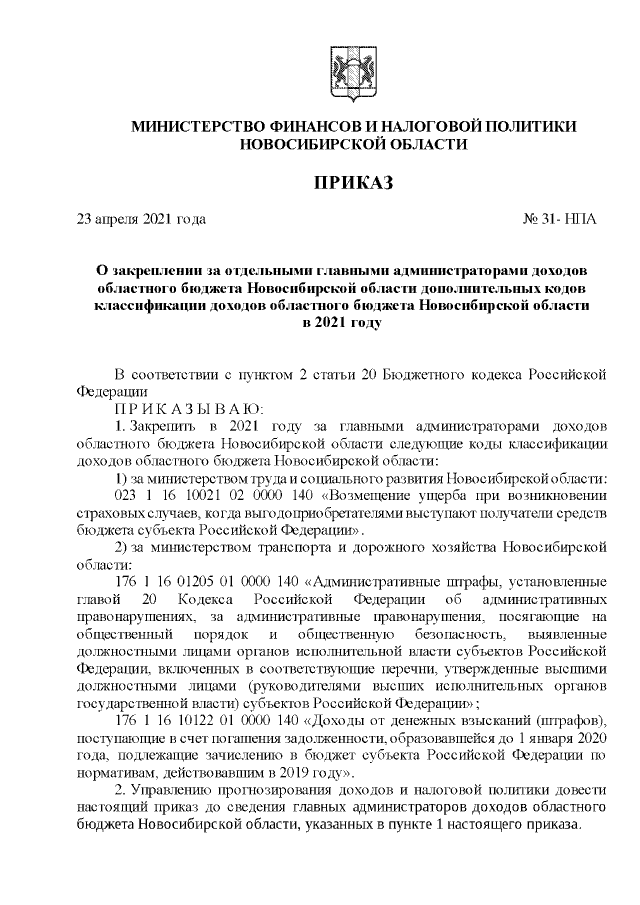 МИНИСТЕРСТВО ФИНАНСОВ И НАЛОГОВОЙ ПОЛИТИКИ НОВОСИБИРСКОЙ ОБЛАСТИ

ПРИКАЗ

23 апреля 2021 года № 31- НПА

О закреплении за отдельными главными администраторами доходов областного бюджета Новосибирской области дополнительных кодов классификации доходов областного бюджета Новосибирской области в 2021 году

В соответствии с пунктом 2 статьи 20 Бюджетного кодекса Российской Федерации

П Р И К А З Ы В А Ю:

1. Закрепить в 2021 году за главными администраторами доходов областного бюджета Новосибирской области следующие коды классификации доходов областного бюджета Новосибирской области:

1) за министерством труда и социального развития Новосибирской области:

023 1 16 10021 02 0000 140 «Возмещение ущерба при возникновении страховых случаев, когда выгодоприобретателями выступают получатели средств бюджета субъекта Российской Федерации».

2) за министерством транспорта и дорожного хозяйства Новосибирской области:

176 1 16 01205 01 0000 140 «Административные штрафы, установленные главой 20 Кодекса Российской Федерации об административных правонарушениях, за административные правонарушения, посягающие на общественный порядок и общественную безопасность, выявленные должностными лицами органов исполнительной власти субъектов Российской Федерации, включенных в соответствующие перечни, утвержденные высшими должностными лицами (руководителями высших исполнительных органов государственной власти) субъектов Российской Федерации»;

176 1 16 10122 01 0000 140 «Доходы от денежных взысканий (штрафов), поступающие в счет погашения задолженности, образовавшейся до 1 января 2020 года, подлежащие зачислению в бюджет субъекта Российской Федерации по нормативам, действовавшим в 2019 году».

2. Управлению прогнозирования доходов и налоговой политики довести настоящий приказ до сведения главных администраторов доходов областного бюджета Новосибирской области, указанных в пункте 1 настоящего приказа.